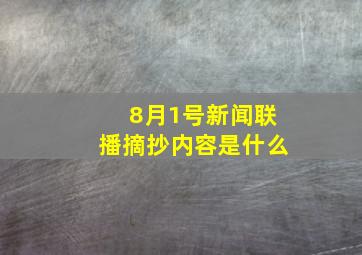 8月1号新闻联播摘抄内容是什么